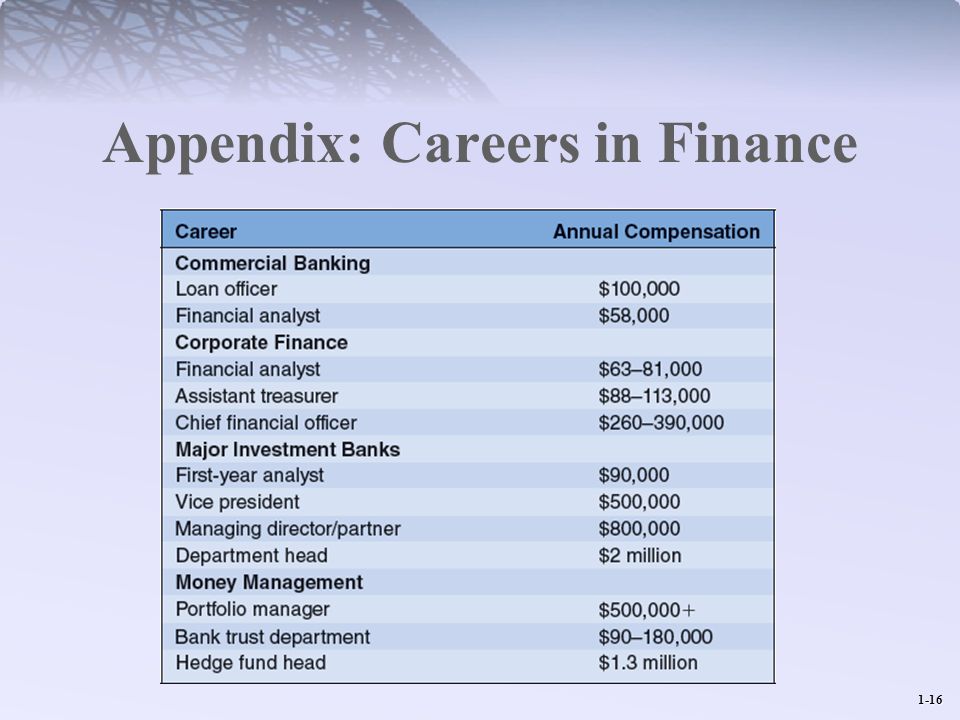 Appendix: Careers in Finance

| Career | Annual Compensation |
|---|---|
| **Commercial Banking** | |
| Loan officer | \$100,000 |
| Financial analyst | \$58,000 |
| **Corporate Finance** | |
| Financial analyst | \$63–81,000 |
| Assistant treasurer | \$88–113,000 |
| Chief financial officer | \$260–390,000 |
| **Major Investment Banks** | |
| First-year analyst | \$90,000 |
| Vice president | \$500,000 |
| Managing director/partner | \$800,000 |
| Department head | \$2 million |
| **Money Management** | |
| Portfolio manager | \$500,000+ |
| Bank trust department | \$90–180,000 |
| Hedge fund head | \$1.3 million |

1-16